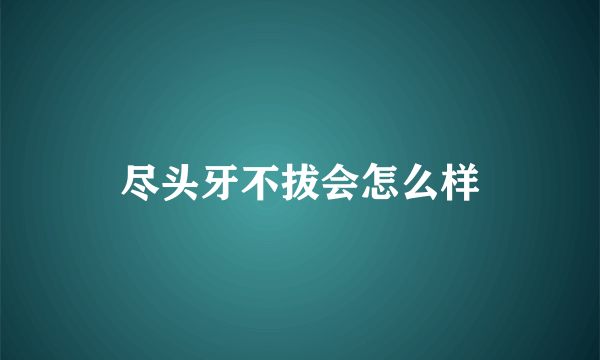 尽头牙不拔会怎么样